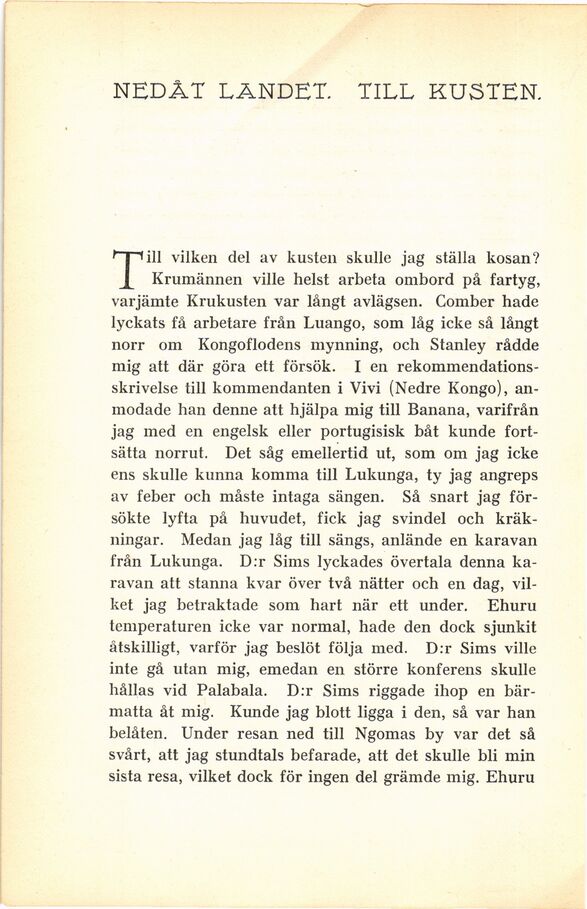 NEDÅT LANDET. TILL KUSTEN.

Till vilken del av kusten skulle jag ställa kosan? Krumännen ville helst arbeta ombord på fartyg, varjämte Krukusten var långt avlägsen. Comber hade lyckats få arbetare från Luango, som låg icke så långt norr om Kongoflodens mynning, och Stanley rådde mig att där göra ett försök. I en rekommendationsskrivelse till kommendanten i Vivi (Nedre Kongo), anmodade han denne att hjälpa mig till Banana, varifrån jag med en engelsk eller portugisisk båt kunde fortsätta norrut. Det såg emellertid ut, som om jag icke ens skulle kunna komma till Lukunga, ty jag angreps av feber och måste intaga sängen. Så snart jag försökte lyfta på huvudet, fick jag svindel och kräkningar. Medan jag låg till sängs, anlände en karavan från Lukunga. D:r Sims lyckades övertala denna karavan att stanna kvar över två nätter och en dag, vilket jag betraktade som hart när ett under. Ehuru temperaturen icke var normal, hade den dock sjunkit åtskilligt, varför jag beslöt följa med. D:r Sims ville inte gå utan mig, emedan en större konferens skulle hållas vid Palabala. D:r Sims riggade ihop en bärmatta åt mig. Kunde jag blott ligga i den, så var han belåten. Under resan ned till Ngomas by var det så svårt, att jag stundtals befarade, att det skulle bli min sista resa, vilket dock för ingen del grämde mig. Ehuru